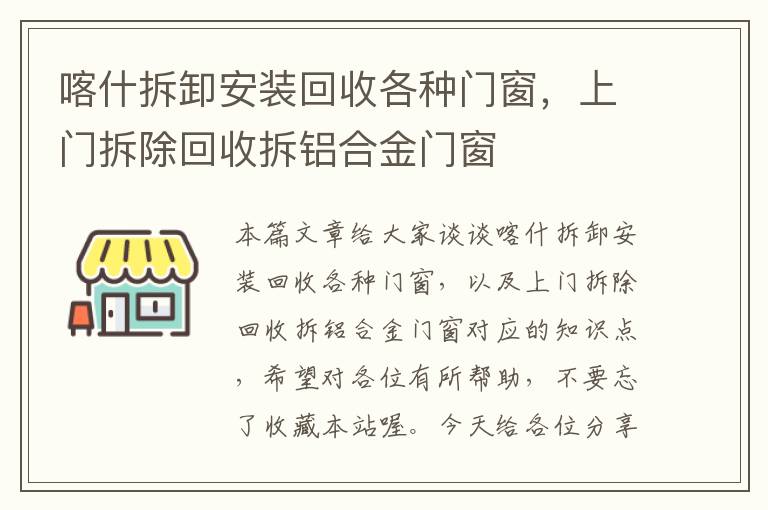 喀什拆卸安装回收各种门窗，上门拆除回收拆铝合金门窗

本篇文章给大家谈谈喀什拆卸安装回收各种门窗，以及上门拆除回收拆铝合金门窗对应的知识点，希望对各位有所帮助，不要忘了收藏本站喔。今天给各位分享